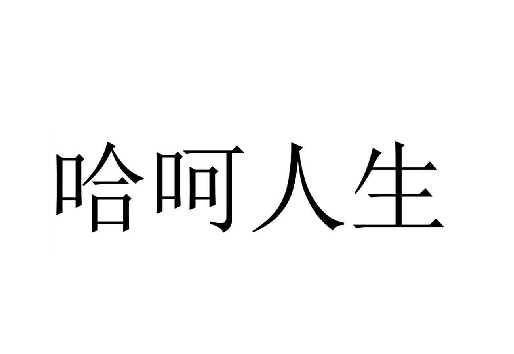 哈呵人生